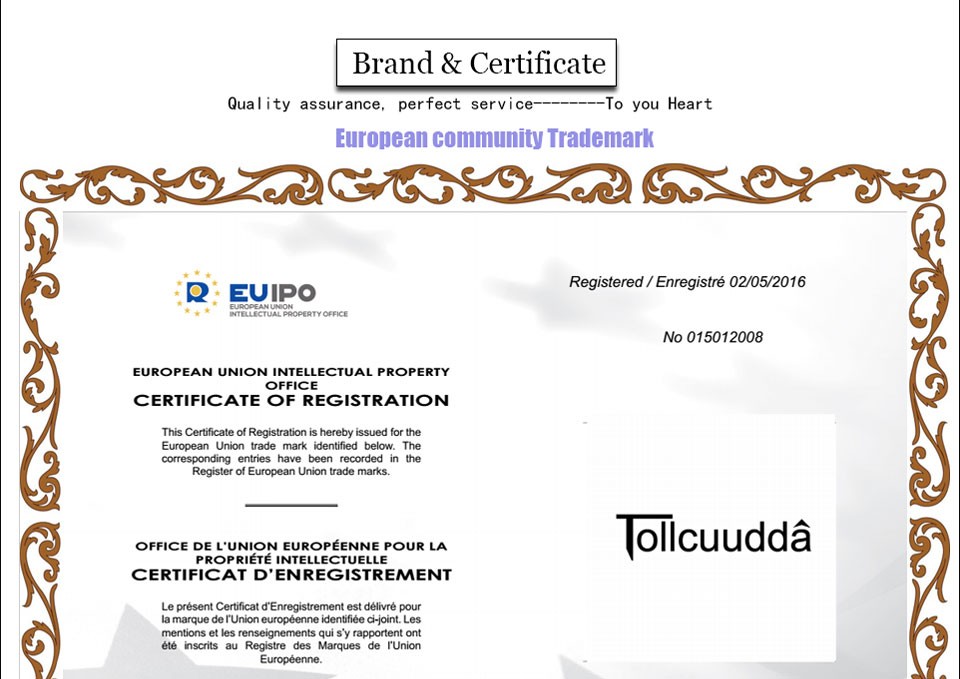 Brand & Certificate

Quality assurance, perfect service--------To you Heart

European community Trademark

EUIPO
EUROPEAN UNION
INTELLECTUAL PROPERTY OFFICE

EUROPEAN UNION INTELLECTUAL PROPERTY OFFICE
CERTIFICATE OF REGISTRATION

This Certificate of Registration is hereby issued for the European Union trade mark identified below. The corresponding entries have been recorded in the Register of European Union trade marks.

OFFICE DE L'UNION EUROPÉENNE POUR LA PROPRIÉTÉ INTELLECTUELLE
CERTIFICAT D'ENREGISTREMENT

Le présent Certificat d'Enregistrement est délivré pour la marque de l'Union européenne identifiée ci-joint. Les mentions et les renseignements qui s'y rapportent ont été inscrits au Registre des Marques de l'Union Européenne.

Registered / Enregistré 02/05/2016

No 015012008

Tollcuuddâ